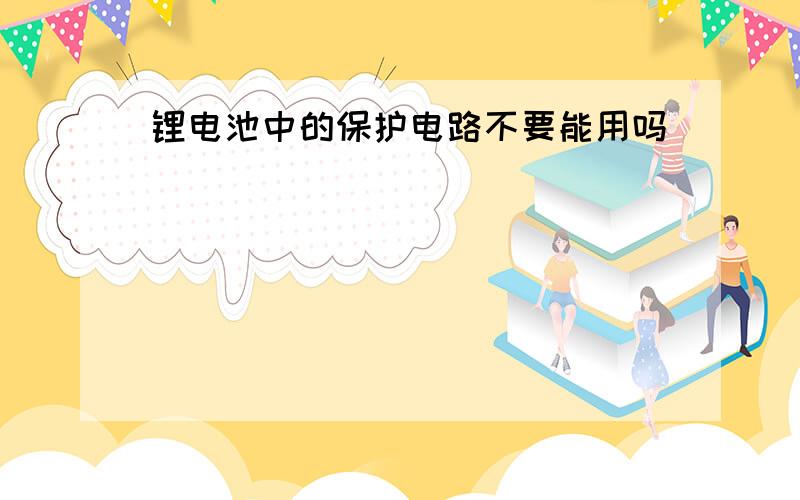 锂电池中的保护电路不要能用吗